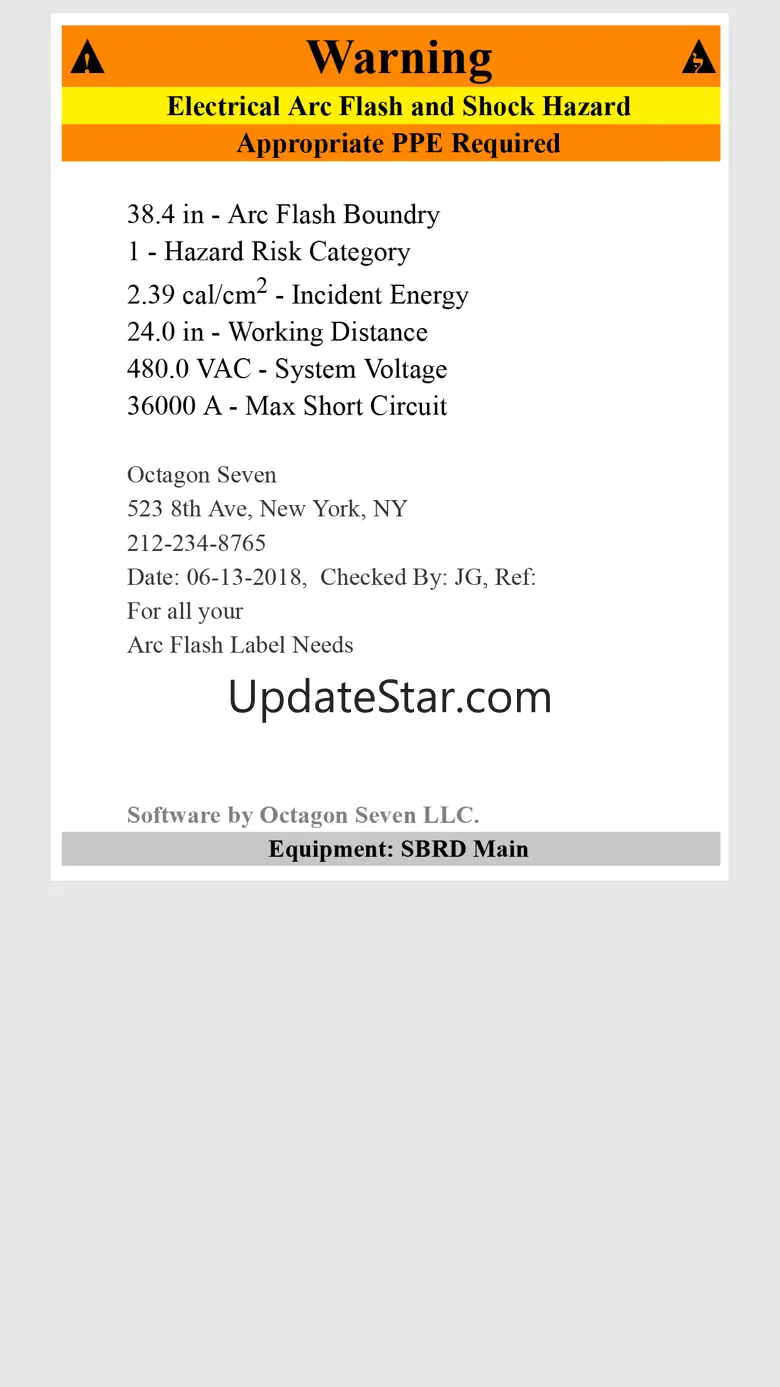 Warning
Electrical Arc Flash and Shock Hazard
Appropriate PPE Required

38.4 in - Arc Flash Boundry
1 - Hazard Risk Category
2.39 cal/cm$^2$ - Incident Energy
24.0 in - Working Distance
480.0 VAC - System Voltage
36000 A - Max Short Circuit

Octagon Seven
523 8th Ave, New York, NY
212-234-8765
Date: 06-13-2018, Checked By: JG, Ref:
For all your
Arc Flash Label Needs

UpdateStar.com

Software by Octagon Seven LLC.
Equipment: SBRD Main